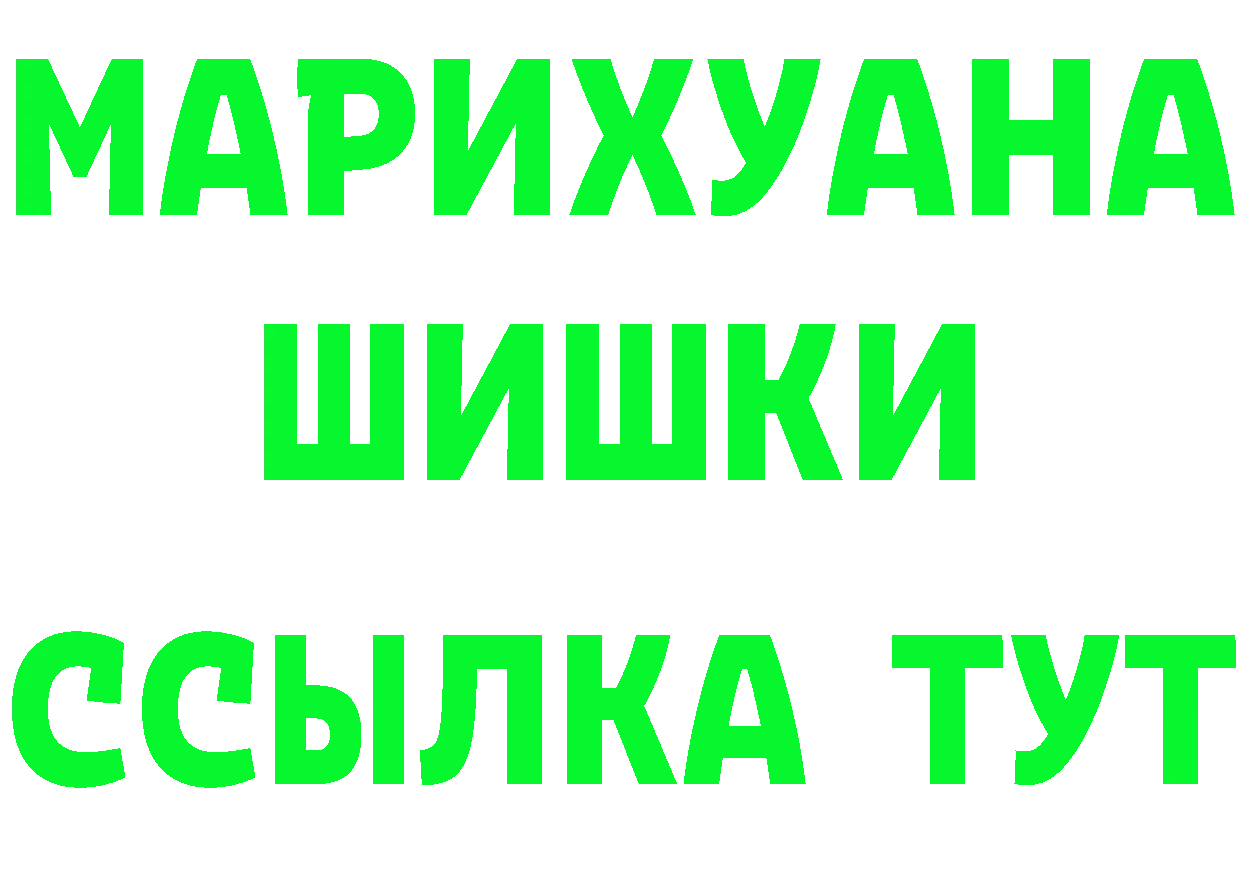 МАРИХУАНА
ШИШКИ
ССЫЛКА ТУТ